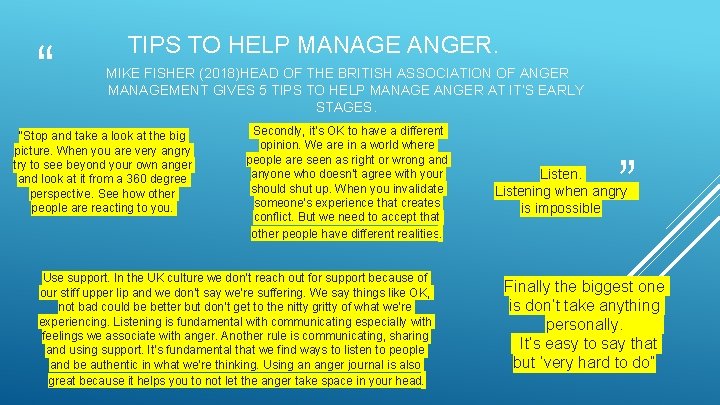 “

TIPS TO HELP MANAGE ANGER.

MIKE FISHER (2018)HEAD OF THE BRITISH ASSOCIATION OF ANGER MANAGEMENT GIVES 5 TIPS TO HELP MANAGE ANGER AT IT'S EARLY STAGES.

"Stop and take a look at the big picture. When you are very angry try to see beyond your own anger and look at it from a 360 degree perspective. See how other people are reacting to you.

Secondly, it's OK to have a different opinion. We are in a world where people are seen as right or wrong and anyone who doesn't agree with your should shut up. When you invalidate someone's experience that creates conflict. But we need to accept that other people have different realities.

Listen. Listening when angry is impossible

”

Use support. In the UK culture we don't reach out for support because of our stiff upper lip and we don't say we're suffering. We say things like OK, not bad could be better but don't get to the nitty gritty of what we're experiencing. Listening is fundamental with communicating especially with feelings we associate with anger. Another rule is communicating, sharing and using support. It's fundamental that we find ways to listen to people and be authentic in what we're thinking. Using an anger journal is also great because it helps you to not let the anger take space in your head.

Finally the biggest one is don't take anything personally. It's easy to say that but 'very hard to do"